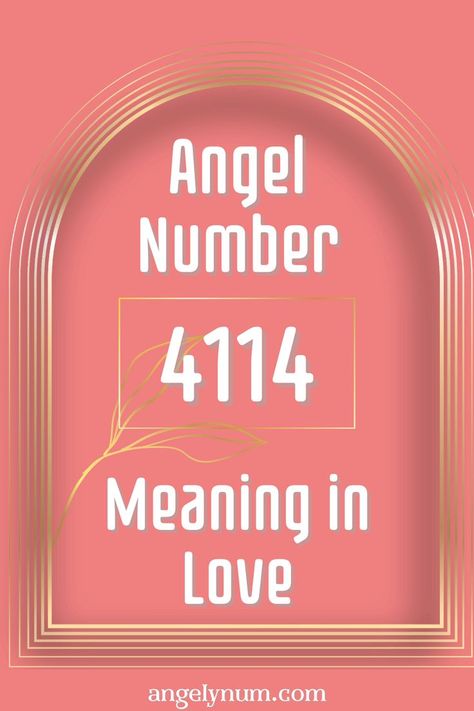 Angel Number

4114

Meaning in Love

angelynum.com